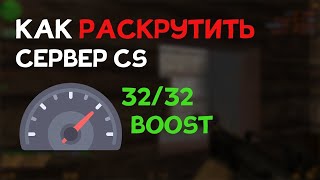 КАК РАСКРУТИТЬ СЕРВЕР CS

32/32
BOOST